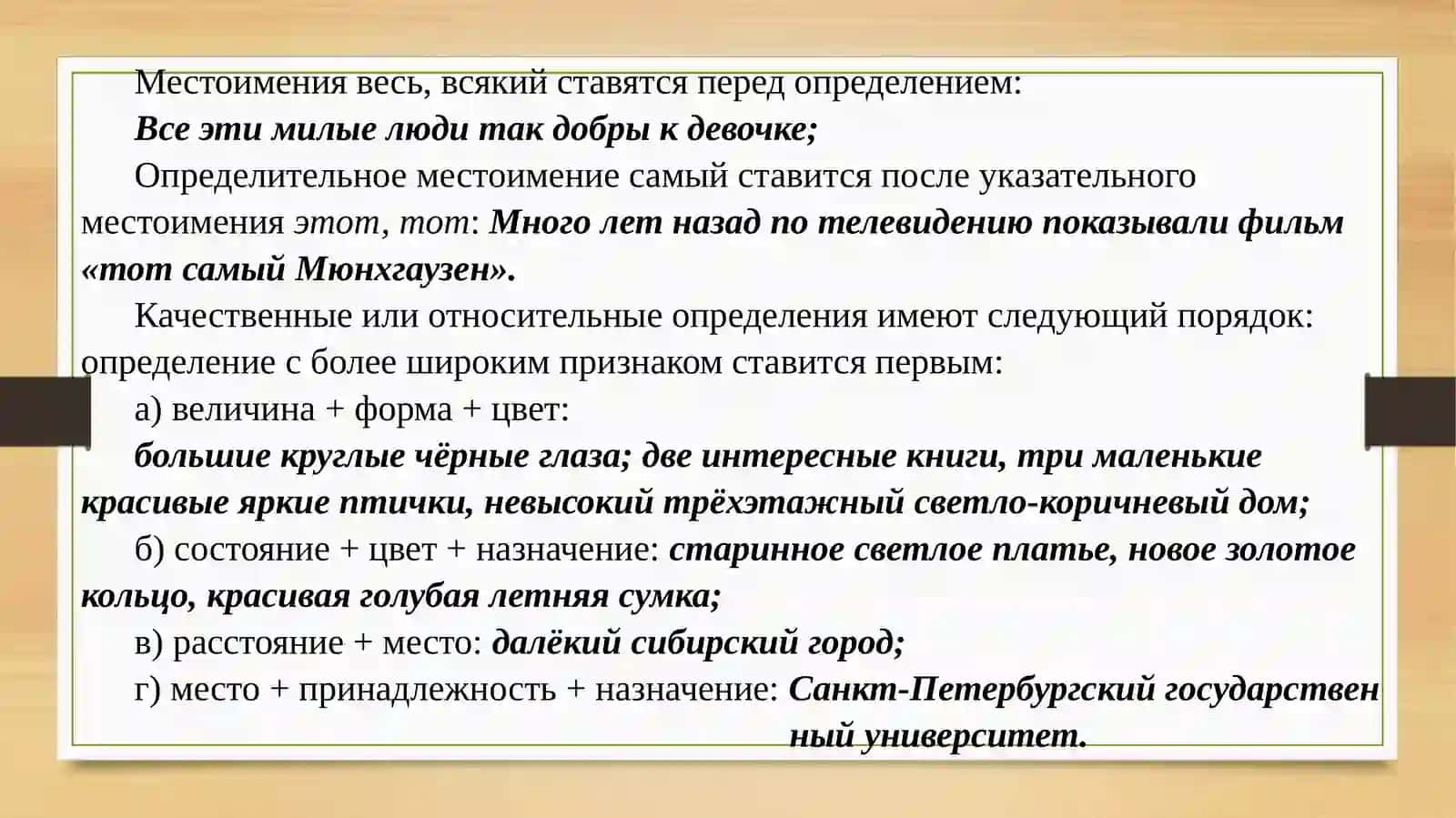 Местоимения весь, всякий ставятся перед определением:

Все эти милые люди так добры к девочке;

Определительное местоимение самый ставится после указательного местоимения этот, тот: Много лет назад по телевидению показывали фильм «тот самый Мюнхгаузен».

Качественные или относительные определения имеют следующий порядок: определение с более широким признаком ставится первым:

а) величина + форма + цвет:

большие круглые чёрные глаза; две интересные книги, три маленькие красивые яркие птички, невысокий трёхэтажный светло-коричневый дом;

б) состояние + цвет + назначение: старинное светлое платье, новое золотое кольцо, красивая голубая летняя сумка;

в) расстояние + место: далёкий сибирский город;

г) место + принадлежность + назначение: Санкт-Петербургский государственный университет.